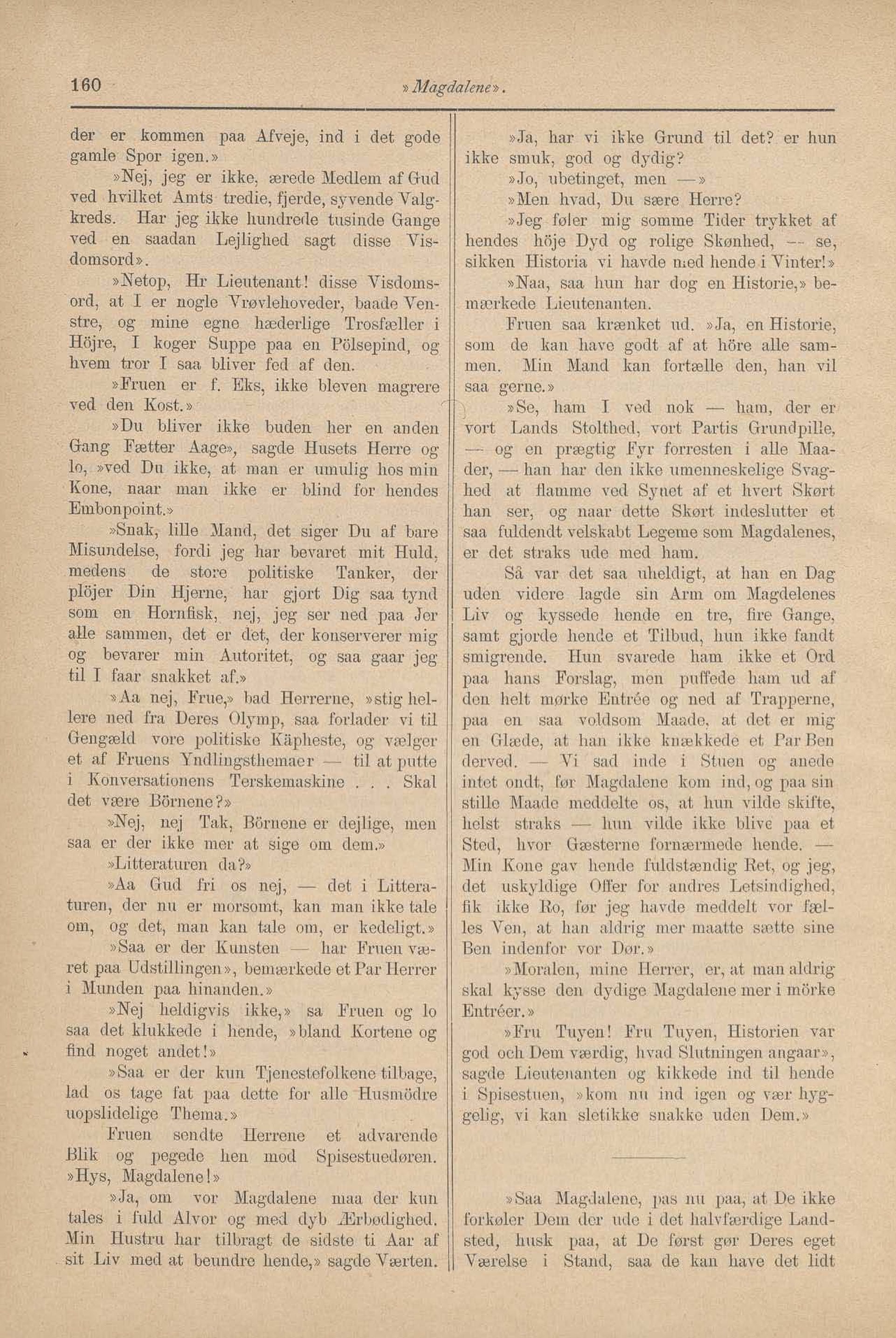 160 »Magdalene».

der er kommen paa Afveje, ind i det gode gamle Spor igen.»

»Nej, jeg er ikke, ærede Medlem af Gud ved hvilket Amts tredie, fjerde, syvende Valgkreds. Har jeg ikke hundrede tusinde Gange ved en saadan Lejlighed sagt disse Visdomsord».

»Netop, Hr Lieutenant! disse Visdomsord, at I er nogle Vrøvlehoveder, baade Venstre, og mine egne hæderlige Trosfæller i Höjre, I koger Suppe paa en Pölsepind, og hvem tror I saa bliver fed af den.

»Fruen er f. Eks, ikke bleven magrere ved den Kost.»

»Du bliver ikke buden her en anden Gang Fætter Aage», sagde Husets Herre og lo, »ved Du ikke, at man er umulig hos min Kone, naar man ikke er blind for hendes Embonpoint.»

»Snak, lille Mand, det siger Du af bare Misundelse, fordi jeg har bevaret mit Huld, medens de store politiske Tanker, der plöjer Din Hjerne, har gjort Dig saa tynd som en Hornfisk, nej, jeg ser ned paa Jer alle sammen, det er det, der konserverer mig og bevarer min Autoritet, og saa gaar jeg til I faar snakket af.»

»Aa nej, Frue,» bad Herrerne, »stig hellere ned fra Deres Olymp, saa forlader vi til Gengæld vore politiske Käpheste, og vælger et af Fruens Yndlingsthemaer — til at putte i Konversationens Terskemaskine . . . Skal det være Börnene?»

»Nej, nej Tak, Börnene er dejlige, men saa er der ikke mer at sige om dem.»

»Litteraturen da?»

»Aa Gud fri os nej, — det i Litteraturen, der nu er morsomt, kan man ikke tale om, og det, man kan tale om, er kedeligt.»

»Saa er der Kunsten — har Fruen været paa Udstillingen», bemærkede et Par Herrer i Munden paa hinanden.»

»Nej heldigvis ikke,» sa Fruen og lo saa det klukkede i hende, »bland Kortene og find noget andet!»

»Saa er der kun Tjenestefolkene tilbage, lad os tage fat paa dette for alle Husmödre uopslidelige Thema.»

Fruen sendte Herrene et advarende Blik og pegede hen mod Spisestuedøren. »Hys, Magdalene!»

»Ja, om vor Magdalene maa der kun tales i fuld Alvor og med dyb Ærbødighed. Min Hustru har tilbragt de sidste ti Aar af sit Liv med at beundre hende,» sagde Værten.

»Ja, har vi ikke Grund til det? er hun ikke smuk, god og dydig?

»Jo, ubetinget, men —»

»Men hvad, Du sære Herre?

»Jeg føler mig somme Tider trykket af hendes höje Dyd og rolige Skønhed, — se, sikken Historia vi havde med hende i Vinter!»

»Naa, saa hun har dog en Historie,» bemærkede Lieutenanten.

Fruen saa krænket ud. »Ja, en Historie, som de kan have godt af at höre alle sammen. Min Mand kan fortælle den, han vil saa gerne.»

»Se, ham I ved nok — ham, der er vort Lands Stolthed, vort Partis Grundpille, — og en prægtig Fyr forresten i alle Maader, — han har den ikke umenneskelige Svaghed at flamme ved Synet af et hvert Skørt han ser, og naar dette Skørt indeslutter et saa fuldendt velskabt Legeme som Magdalenes, er det straks ude med ham.

Så var det saa uheldigt, at han en Dag uden videre lagde sin Arm om Magdelenes Liv og kyssede hende en tre, fire Gange, samt gjorde hende et Tilbud, hun ikke fandt smigrende. Hun svarede ham ikke et Ord paa hans Forslag, men puffede ham ud af den helt mørke Entrée og ned af Trapperne, paa en saa voldsom Maade, at det er mig en Glæde, at han ikke knækkede et Par Ben derved. — Vi sad inde i Stuen og anede intet ondt, før Magdalene kom ind, og paa sin stille Maade meddelte os, at hun vilde skifte, helst straks — hun vilde ikke blive paa et Sted, hvor Gæsterne fornærmede hende. — Min Kone gav hende fuldstændig Ret, og jeg, det uskyldige Offer for andres Letsindighed, fik ikke Ro, før jeg havde meddelt vor fælles Ven, at han aldrig mer maatte sætte sine Ben indenfor vor Dør.»

»Moralen, mine Herrer, er, at man aldrig skal kysse den dydige Magdalene mer i mörke Entréer.»

»Fru Tuyen! Fru Tuyen, Historien var god och Dem værdig, hvad Slutningen angaar», sagde Lieutenanten og kikkede ind til hende i Spisestuen, »kom nu ind igen og vær hyggelig, vi kan sletikke snakke uden Dem.»

»Saa Magdalene, pas nu paa, at De ikke forkøler Dem der ude i det halvfærdige Landsted, husk paa, at De først gør Deres eget Værelse i Stand, saa de kan have det lidt